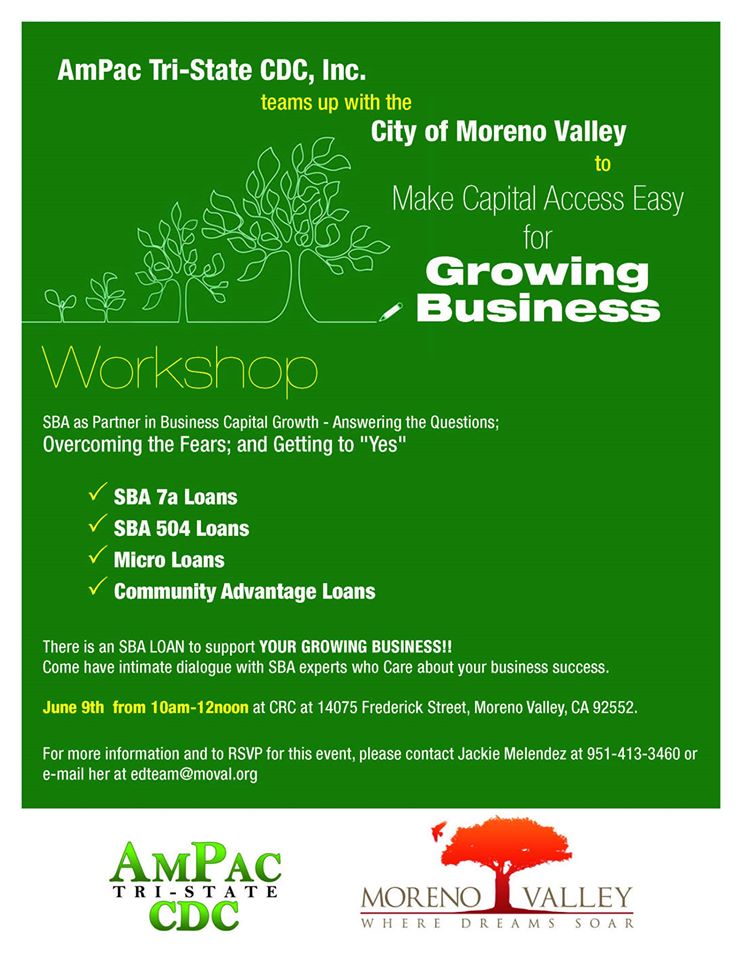 AmPac Tri-State CDC, Inc.

teams up with the

City of Moreno Valley

to

Make Capital Access Easy for

Growing Business

Workshop

SBA as Partner in Business Capital Growth - Answering the Questions; Overcoming the Fears; and Getting to "Yes"

✓ SBA 7a Loans
✓ SBA 504 Loans
✓ Micro Loans
✓ Community Advantage Loans

There is an SBA LOAN to support YOUR GROWING BUSINESS!! Come have intimate dialogue with SBA experts who Care about your business success.

June 9th from 10am-12noon at CRC at 14075 Frederick Street, Moreno Valley, CA 92552.

For more information and to RSVP for this event, please contact Jackie Melendez at 951-413-3460 or e-mail her at edteam@moval.org

AmPac TRI-STATE CDC

MORENO VALLEY
WHERE DREAMS SOAR